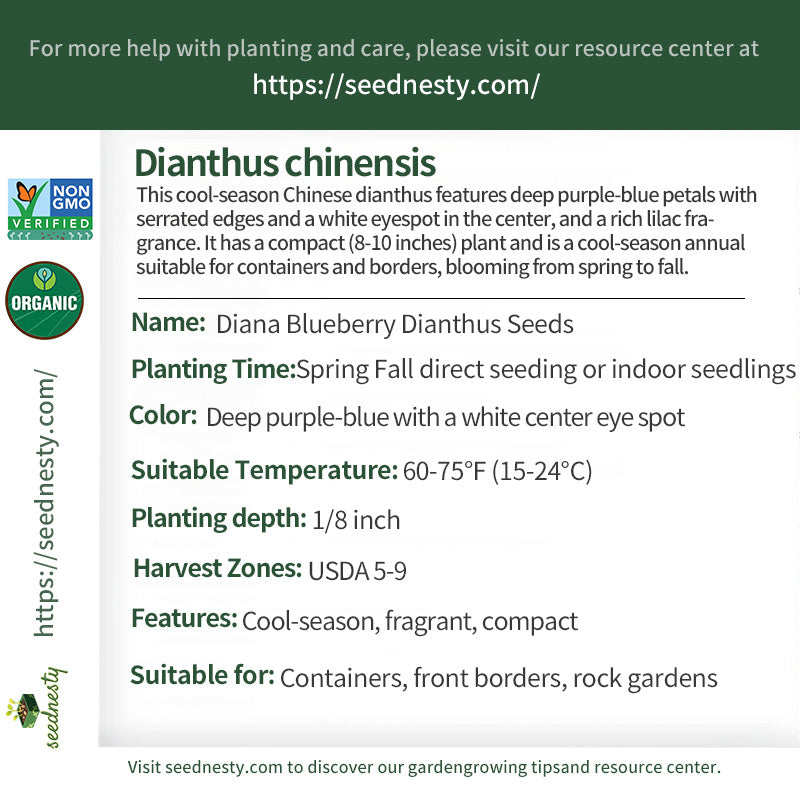 For more help with planting and care, please visit our resource center at
https://seednesty.com/

NON GMO VERIFIED

ORGANIC

https://seednesty.com/

seednesty

Dianthus chinensis

This cool-season Chinese dianthus features deep purple-blue petals with serrated edges and a white eyespot in the center, and a rich lilac fragrance. It has a compact (8-10 inches) plant and is a cool-season annual suitable for containers and borders, blooming from spring to fall.

Name: Diana Blueberry Dianthus Seeds

Planting Time:Spring Fall direct seeding or indoor seedlings

Color: Deep purple-blue with a white center eye spot

Suitable Temperature: 60-75°F (15-24°C)

Planting depth: 1/8 inch

Harvest Zones: USDA 5-9

Features: Cool-season, fragrant, compact

Suitable for: Containers, front borders, rock gardens

Visit seednesty.com to discover our gardengrowing tipsand resource center.